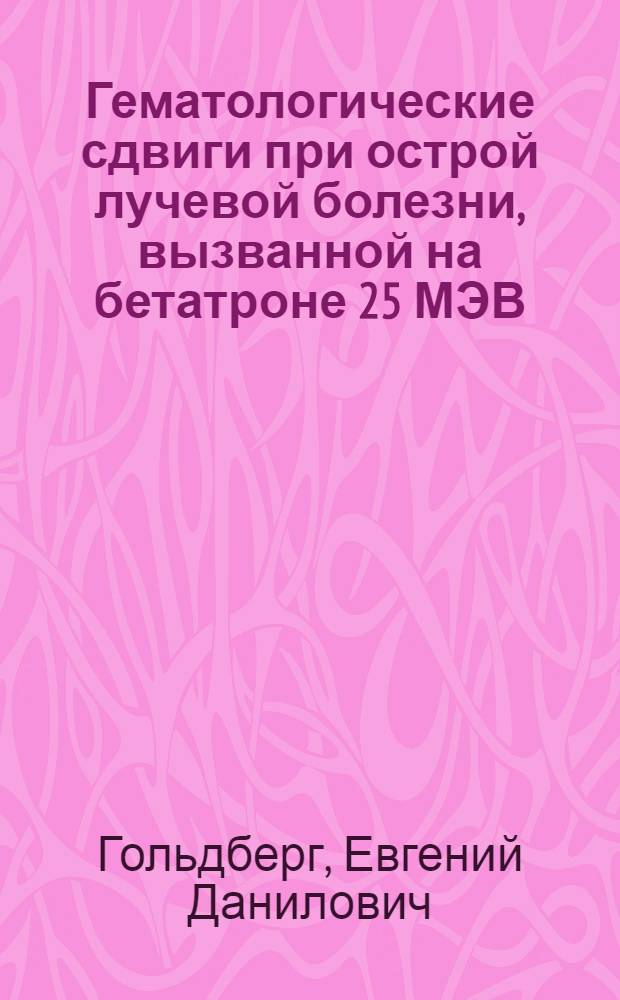 Гематологические сдвиги при острой лучевой болезни, вызванной на бетатроне 25 МЭВ

Гольдберг, Евгений Данилович